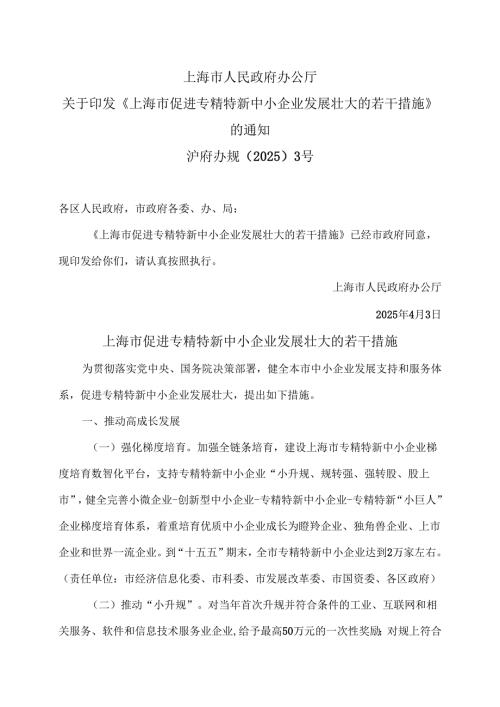 上海市人民政府办公厅
关于印发《上海市促进专精特新中小企业发展壮大的若干措施》的通知
沪府办规（2025）3号

各区人民政府，市政府各委、办、局：

《上海市促进专精特新中小企业发展壮大的若干措施》已经市政府同意，现印发给你们，请认真按照执行。

上海市人民政府办公厅

2025年4月3日

上海市促进专精特新中小企业发展壮大的若干措施

为贯彻落实党中央、国务院决策部署，健全本市中小企业发展支持和服务体系，促进专精特新中小企业发展壮大，提出如下措施。

一、推动高成长发展

（一）强化梯度培育。加强全链条培育，建设上海市专精特新中小企业梯度培育数智化平台，支持专精特新中小企业“小升规、规转强、强转股、股上市”，健全完善小微企业-创新型中小企业-专精特新中小企业-专精特新“小巨人”企业梯度培育体系，着重培育优质中小企业成长为瞪羚企业、独角兽企业、上市企业和世界一流企业。到“十五五”期末，全市专精特新中小企业达到2万家左右。（责任单位：市经济信息化委、市科委、市发展改革委、市国资委、各区政府）

（二）推动“小升规”。对当年首次升规并符合条件的工业、互联网和相关服务、软件和信息技术服务业企业，给予最高50万元的一次性奖励；对规上符合